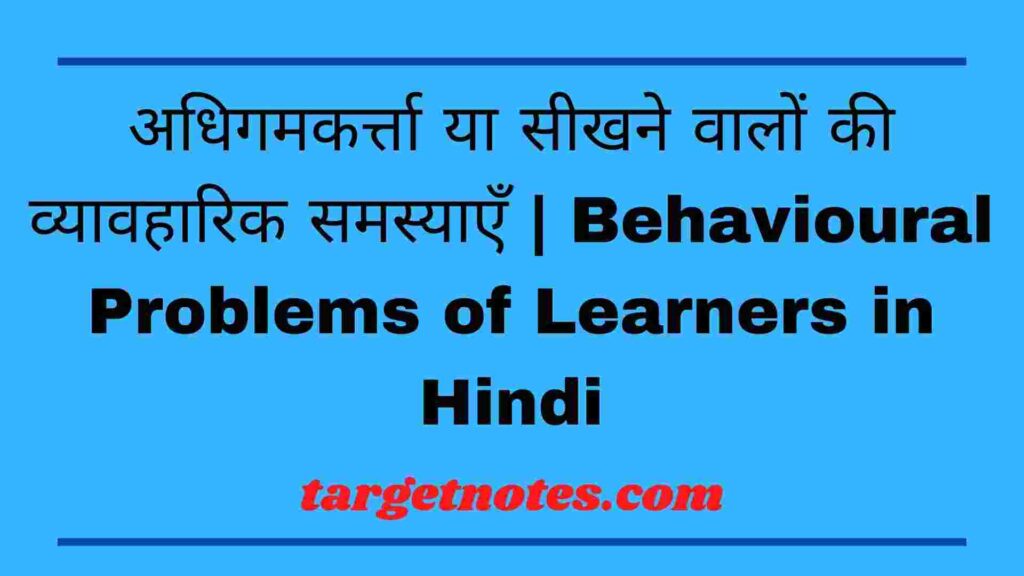 अधिगमकर्त्ता या सीखने वालों की व्यावहारिक समस्याएँ | Behavioural Problems of Learners in Hindi

targetnotes.com